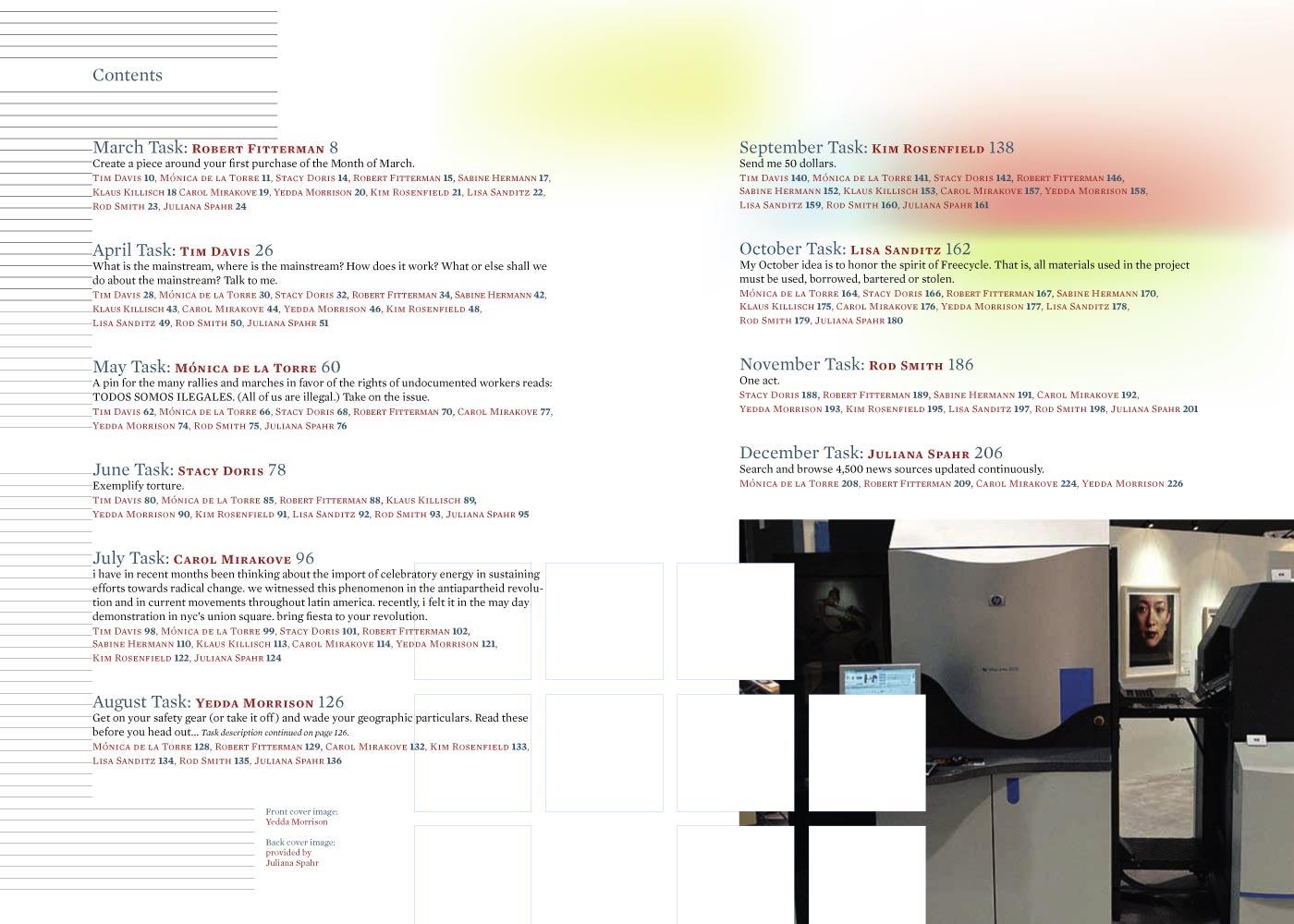 Contents

March Task: Robert Fitterman 8
Create a piece around your first purchase of the Month of March.
Tim Davis 10, Mónica de la Torre 11, Stacy Doris 14, Robert Fitterman 15, Sabine Hermann 17, Klaus Killisch 18 Carol Mirakove 19, Yedda Morrison 20, Kim Rosenfield 21, Lisa Sanditz 22, Rod Smith 23, Juliana Spahr 24

April Task: Tim Davis 26
What is the mainstream, where is the mainstream? How does it work? What or else shall we do about the mainstream? Talk to me.
Tim Davis 28, Mónica de la Torre 30, Stacy Doris 32, Robert Fitterman 34, Sabine Hermann 42, Klaus Killisch 43, Carol Mirakove 44, Yedda Morrison 46, Kim Rosenfield 48, Lisa Sanditz 49, Rod Smith 50, Juliana Spahr 51

May Task: Mónica de la Torre 60
A pin for the many rallies and marches in favor of the rights of undocumented workers reads: TODOS SOMOS ILEGALES. (All of us are illegal.) Take on the issue.
Tim Davis 62, Mónica de la Torre 66, Stacy Doris 68, Robert Fitterman 70, Carol Mirakove 77, Yedda Morrison 74, Rod Smith 75, Juliana Spahr 76

June Task: Stacy Doris 78
Exemplify torture.
Tim Davis 80, Mónica de la Torre 85, Robert Fitterman 88, Klaus Killisch 89, Yedda Morrison 90, Kim Rosenfield 91, Lisa Sanditz 92, Rod Smith 93, Juliana Spahr 95

July Task: Carol Mirakove 96
i have in recent months been thinking about the import of celebratory energy in sustaining efforts towards radical change. we witnessed this phenomenon in the antiapartheid revolution and in current movements throughout latin america. recently, i felt it in the may day demonstration in nyc's union square. bring fiesta to your revolution.
Tim Davis 98, Mónica de la Torre 99, Stacy Doris 101, Robert Fitterman 102, Sabine Hermann 110, Klaus Killisch 113, Carol Mirakove 114, Yedda Morrison 121, Kim Rosenfield 122, Juliana Spahr 124

August Task: Yedda Morrison 126
Get on your safety gear (or take it off) and wade your geographic particulars. Read these before you head out... Task description continued on page 126.
Mónica de la Torre 128, Robert Fitterman 129, Carol Mirakove 132, Kim Rosenfield 133, Lisa Sanditz 134, Rod Smith 135, Juliana Spahr 136

Front cover image:
Yedda Morrison

Back cover image:
provided by
Juliana Spahr

September Task: Kim Rosenfield 138
Send me 50 dollars.
Tim Davis 140, Mónica de la Torre 141, Stacy Doris 142, Robert Fitterman 146, Sabine Hermann 152, Klaus Killisch 153, Carol Mirakove 157, Yedda Morrison 158, Lisa Sanditz 159, Rod Smith 160, Juliana Spahr 161

October Task: Lisa Sanditz 162
My October idea is to honor the spirit of Freecycle. That is, all materials used in the project must be used, borrowed, bartered or stolen.
Mónica de la Torre 164, Stacy Doris 166, Robert Fitterman 167, Sabine Hermann 170, Klaus Killisch 175, Carol Mirakove 176, Yedda Morrison 177, Lisa Sanditz 178, Rod Smith 179, Juliana Spahr 180

November Task: Rod Smith 186
One act.
Stacy Doris 188, Robert Fitterman 189, Sabine Hermann 191, Carol Mirakove 192, Yedda Morrison 193, Kim Rosenfield 195, Lisa Sanditz 197, Rod Smith 198, Juliana Spahr 201

December Task: Juliana Spahr 206
Search and browse 4,500 news sources updated continuously.
Mónica de la Torre 208, Robert Fitterman 209, Carol Mirakove 224, Yedda Morrison 226